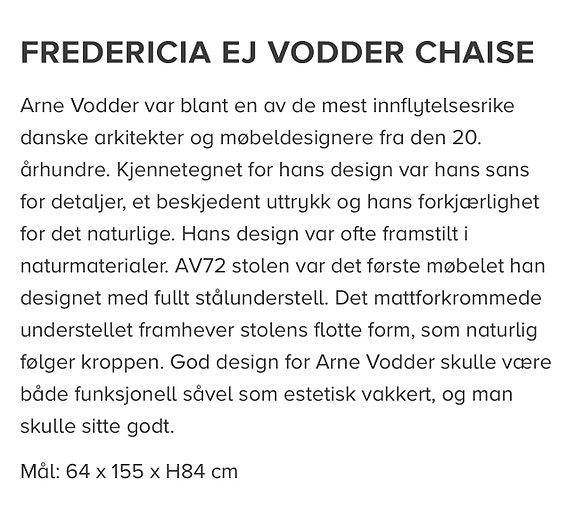 FREDERICIA EJ VODDER CHAISE

Arne Vodder var blant en av de mest innflytelsesrike danske arkitekter og møbeldesignere fra den 20. århundre. Kjennetegnet for hans design var hans sans for detaljer, et beskjedent uttrykk og hans forkjærlighet for det naturlige. Hans design var ofte framstilt i naturmaterialer. AV72 stolen var det første møbelet han designet med fullt stålunderstell. Det mattforkrommede understellet framhever stolens flotte form, som naturlig følger kroppen. God design for Arne Vodder skulle være både funksjonell såvel som estetisk vakkert, og man skulle sitte godt.

Mål: 64 x 155 x H84 cm